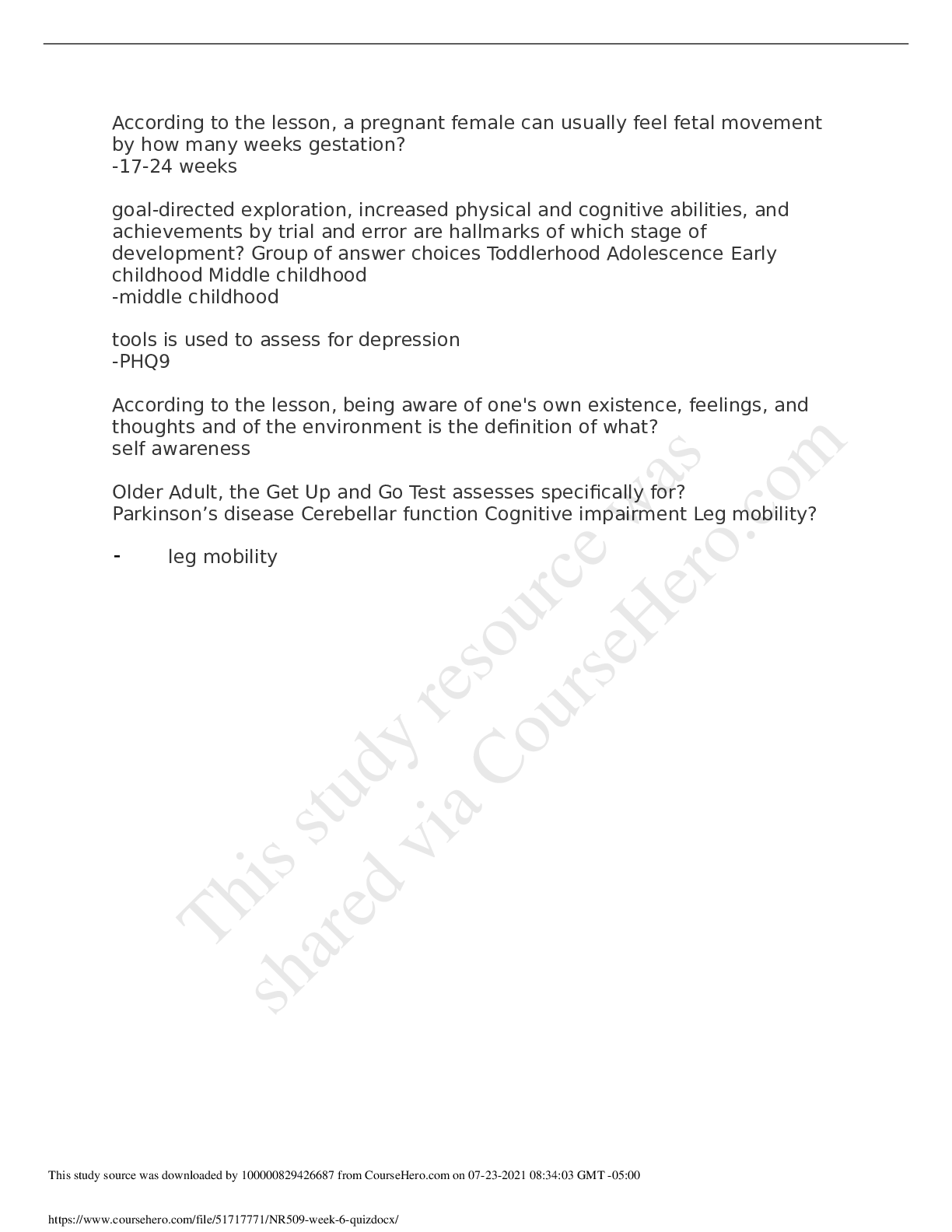 According to the lesson, a pregnant female can usually feel fetal movement by how many weeks gestation?
-17-24 weeks

goal-directed exploration, increased physical and cognitive abilities, and achievements by trial and error are hallmarks of which stage of development? Group of answer choices Toddlerhood Adolescence Early childhood Middle childhood
-middle childhood

tools is used to assess for depression
-PHQ9

According to the lesson, being aware of one's own existence, feelings, and thoughts and of the environment is the definition of what?
self awareness

Older Adult, the Get Up and Go Test assesses specifically for?
Parkinson's disease Cerebellar function Cognitive impairment Leg mobility?

- leg mobility

This study resource was shared via CourseHero.com

This study source was downloaded by 100000829426687 from CourseHero.com on 07-23-2021 08:34:03 GMT -05:00

https://www.coursehero.com/file/51717771/NR509-week-6-quizdocx/